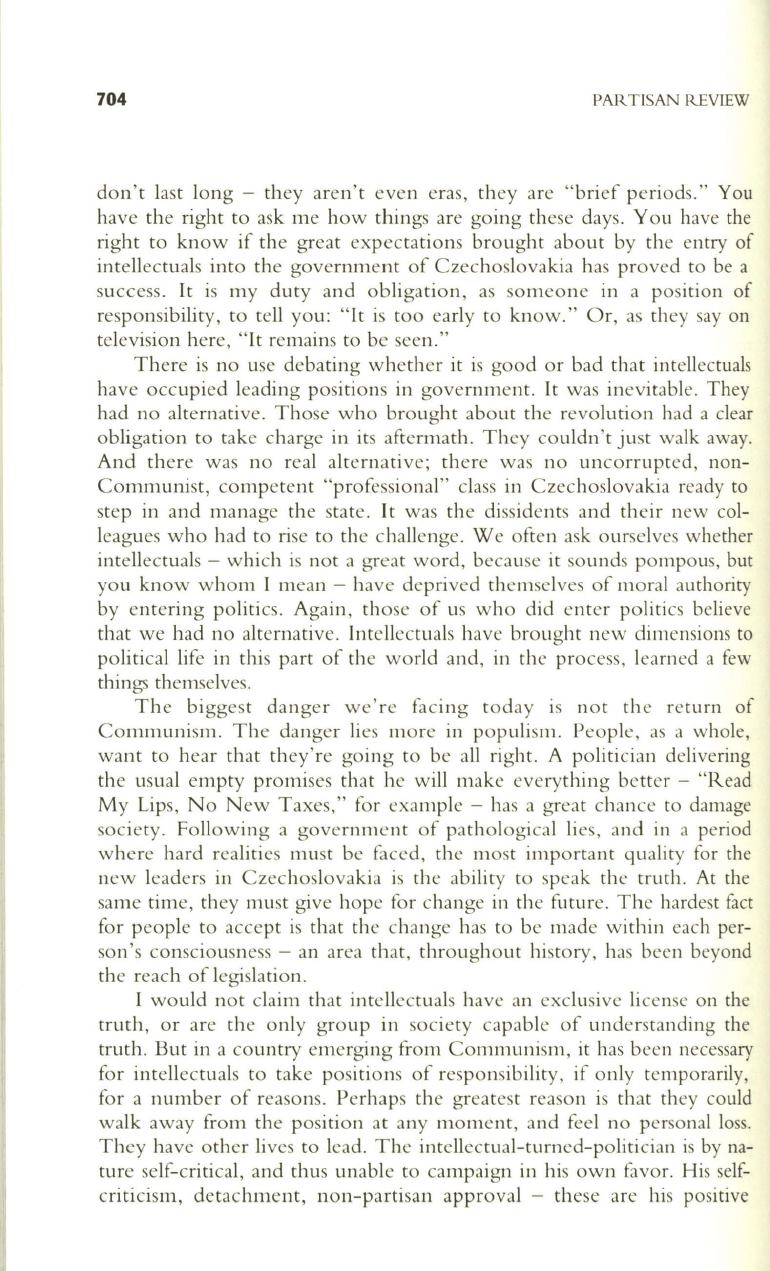 704 PARTISAN REVIEW

don't last long – they aren't even eras, they are "brief periods." You have the right to ask me how things are going these days. You have the right to know if the great expectations brought about by the entry of intellectuals into the government of Czechoslovakia has proved to be a success. It is my duty and obligation, as someone in a position of responsibility, to tell you: "It is too early to know." Or, as they say on television here, "It remains to be seen."

There is no use debating whether it is good or bad that intellectuals have occupied leading positions in government. It was inevitable. They had no alternative. Those who brought about the revolution had a clear obligation to take charge in its aftermath. They couldn't just walk away. And there was no real alternative; there was no uncorrupted, non-Communist, competent "professional" class in Czechoslovakia ready to step in and manage the state. It was the dissidents and their new colleagues who had to rise to the challenge. We often ask ourselves whether intellectuals – which is not a great word, because it sounds pompous, but you know whom I mean – have deprived themselves of moral authority by entering politics. Again, those of us who did enter politics believe that we had no alternative. Intellectuals have brought new dimensions to political life in this part of the world and, in the process, learned a few things themselves.

The biggest danger we're facing today is not the return of Communism. The danger lies more in populism. People, as a whole, want to hear that they're going to be all right. A politician delivering the usual empty promises that he will make everything better – "Read My Lips, No New Taxes," for example – has a great chance to damage society. Following a government of pathological lies, and in a period where hard realities must be faced, the most important quality for the new leaders in Czechoslovakia is the ability to speak the truth. At the same time, they must give hope for change in the future. The hardest fact for people to accept is that the change has to be made within each person's consciousness – an area that, throughout history, has been beyond the reach of legislation.

I would not claim that intellectuals have an exclusive license on the truth, or are the only group in society capable of understanding the truth. But in a country emerging from Communism, it has been necessary for intellectuals to take positions of responsibility, if only temporarily, for a number of reasons. Perhaps the greatest reason is that they could walk away from the position at any moment, and feel no personal loss. They have other lives to lead. The intellectual-turned-politician is by nature self-critical, and thus unable to campaign in his own favor. His self-criticism, detachment, non-partisan approval – these are his positive